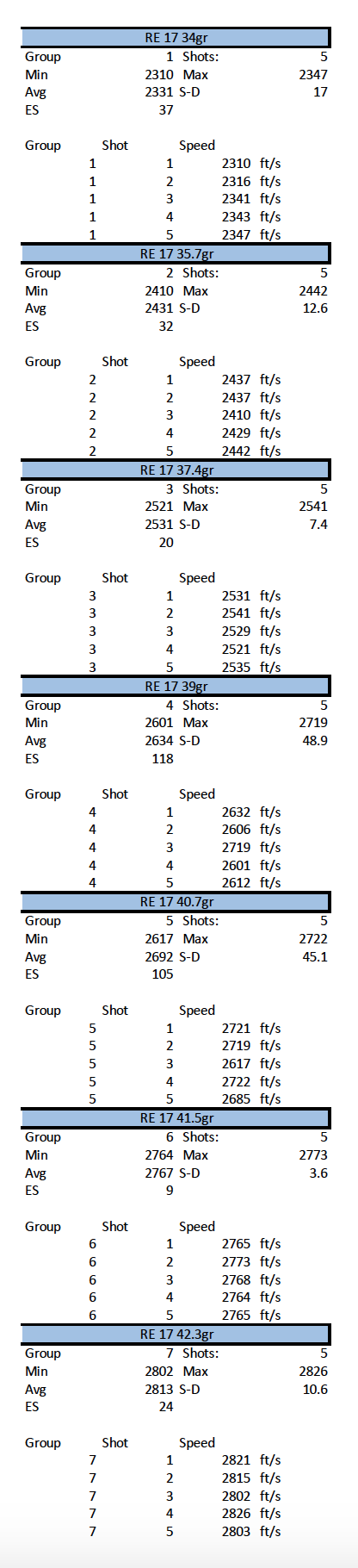 RE 17 34gr

| Group | 1 | Shots: | 5 |
|---|---|---|---|
| Min | 2310 | Max | 2347 |
| Avg | 2331 | S-D | 17 |
| ES | 37 | | |

| Group | Shot | Speed | |
|---|---|---|---|
| 1 | 1 | 2310 | ft/s |
| 1 | 2 | 2316 | ft/s |
| 1 | 3 | 2341 | ft/s |
| 1 | 4 | 2343 | ft/s |
| 1 | 5 | 2347 | ft/s |

RE 17 35.7gr

| Group | 2 | Shots: | 5 |
|---|---|---|---|
| Min | 2410 | Max | 2442 |
| Avg | 2431 | S-D | 12.6 |
| ES | 32 | | |

| Group | Shot | Speed | |
|---|---|---|---|
| 2 | 1 | 2437 | ft/s |
| 2 | 2 | 2437 | ft/s |
| 2 | 3 | 2410 | ft/s |
| 2 | 4 | 2429 | ft/s |
| 2 | 5 | 2442 | ft/s |

RE 17 37.4gr

| Group | 3 | Shots: | 5 |
|---|---|---|---|
| Min | 2521 | Max | 2541 |
| Avg | 2531 | S-D | 7.4 |
| ES | 20 | | |

| Group | Shot | Speed | |
|---|---|---|---|
| 3 | 1 | 2531 | ft/s |
| 3 | 2 | 2541 | ft/s |
| 3 | 3 | 2529 | ft/s |
| 3 | 4 | 2521 | ft/s |
| 3 | 5 | 2535 | ft/s |

RE 17 39gr

| Group | 4 | Shots: | 5 |
|---|---|---|---|
| Min | 2601 | Max | 2719 |
| Avg | 2634 | S-D | 48.9 |
| ES | 118 | | |

| Group | Shot | Speed | |
|---|---|---|---|
| 4 | 1 | 2632 | ft/s |
| 4 | 2 | 2606 | ft/s |
| 4 | 3 | 2719 | ft/s |
| 4 | 4 | 2601 | ft/s |
| 4 | 5 | 2612 | ft/s |

RE 17 40.7gr

| Group | 5 | Shots: | 5 |
|---|---|---|---|
| Min | 2617 | Max | 2722 |
| Avg | 2692 | S-D | 45.1 |
| ES | 105 | | |

| Group | Shot | Speed | |
|---|---|---|---|
| 5 | 1 | 2721 | ft/s |
| 5 | 2 | 2719 | ft/s |
| 5 | 3 | 2617 | ft/s |
| 5 | 4 | 2722 | ft/s |
| 5 | 5 | 2685 | ft/s |

RE 17 41.5gr

| Group | 6 | Shots: | 5 |
|---|---|---|---|
| Min | 2764 | Max | 2773 |
| Avg | 2767 | S-D | 3.6 |
| ES | 9 | | |

| Group | Shot | Speed | |
|---|---|---|---|
| 6 | 1 | 2765 | ft/s |
| 6 | 2 | 2773 | ft/s |
| 6 | 3 | 2768 | ft/s |
| 6 | 4 | 2764 | ft/s |
| 6 | 5 | 2765 | ft/s |

RE 17 42.3gr

| Group | 7 | Shots: | 5 |
|---|---|---|---|
| Min | 2802 | Max | 2826 |
| Avg | 2813 | S-D | 10.6 |
| ES | 24 | | |

| Group | Shot | Speed | |
|---|---|---|---|
| 7 | 1 | 2821 | ft/s |
| 7 | 2 | 2815 | ft/s |
| 7 | 3 | 2802 | ft/s |
| 7 | 4 | 2826 | ft/s |
| 7 | 5 | 2803 | ft/s |